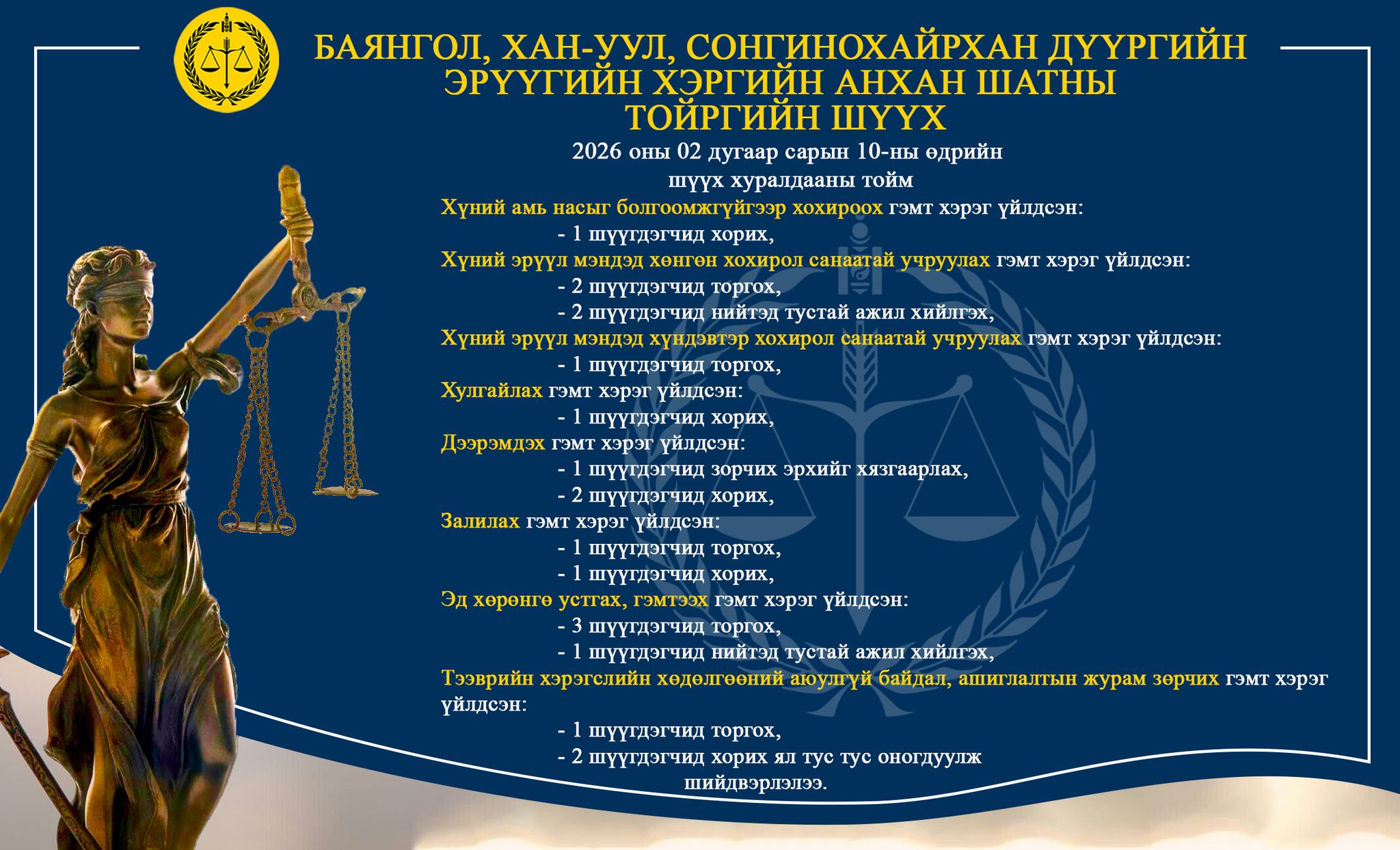 БАЯНГОЛ, ХАН-УУЛ, СОНГИНОХАЙРХАН ДҮҮРГИЙН ЭРҮҮГИЙН ХЭРГИЙН АНХАН ШАТНЫ ТОЙРГИЙН ШҮҮХ

2026 оны 02 дугаар сарын 10-ны өдрийн шүүх хуралдааны тойм

Хүний амь насыг болгоомжгүйгээр хохироох гэмт хэрэг үйлдсэн:
- 1 шүүгдэгчид хорих,
Хүний эрүүл мэндэд хөнгөн хохирол санаатай учруулах гэмт хэрэг үйлдсэн:
- 2 шүүгдэгчид торгох,
- 2 шүүгдэгчид нийтэд тустай ажил хийлгэх,
Хүний эрүүл мэндэд хүндэвтэр хохирол санаатай учруулах гэмт хэрэг үйлдсэн:
- 1 шүүгдэгчид торгох,
Хулгайлах гэмт хэрэг үйлдсэн:
- 1 шүүгдэгчид хорих,
Дээрэмдэх гэмт хэрэг үйлдсэн:
- 1 шүүгдэгчид зорчих эрхийг хязгаарлах,
- 2 шүүгдэгчид хорих,
Залилах гэмт хэрэг үйлдсэн:
- 1 шүүгдэгчид торгох,
- 1 шүүгдэгчид хорих,
Эд хөрөнгө устгах, гэмтээх гэмт хэрэг үйлдсэн:
- 3 шүүгдэгчид торгох,
- 1 шүүгдэгчид нийтэд тустай ажил хийлгэх,
Тээврийн хэрэгслийн хөдөлгөөний аюулгүй байдал, ашиглалтын журам зөрчих гэмт хэрэг үйлдсэн:
- 1 шүүгдэгчид торгох,
- 2 шүүгдэгчид хорих ял тус тус оногдуулж шийдвэрлэлээ.